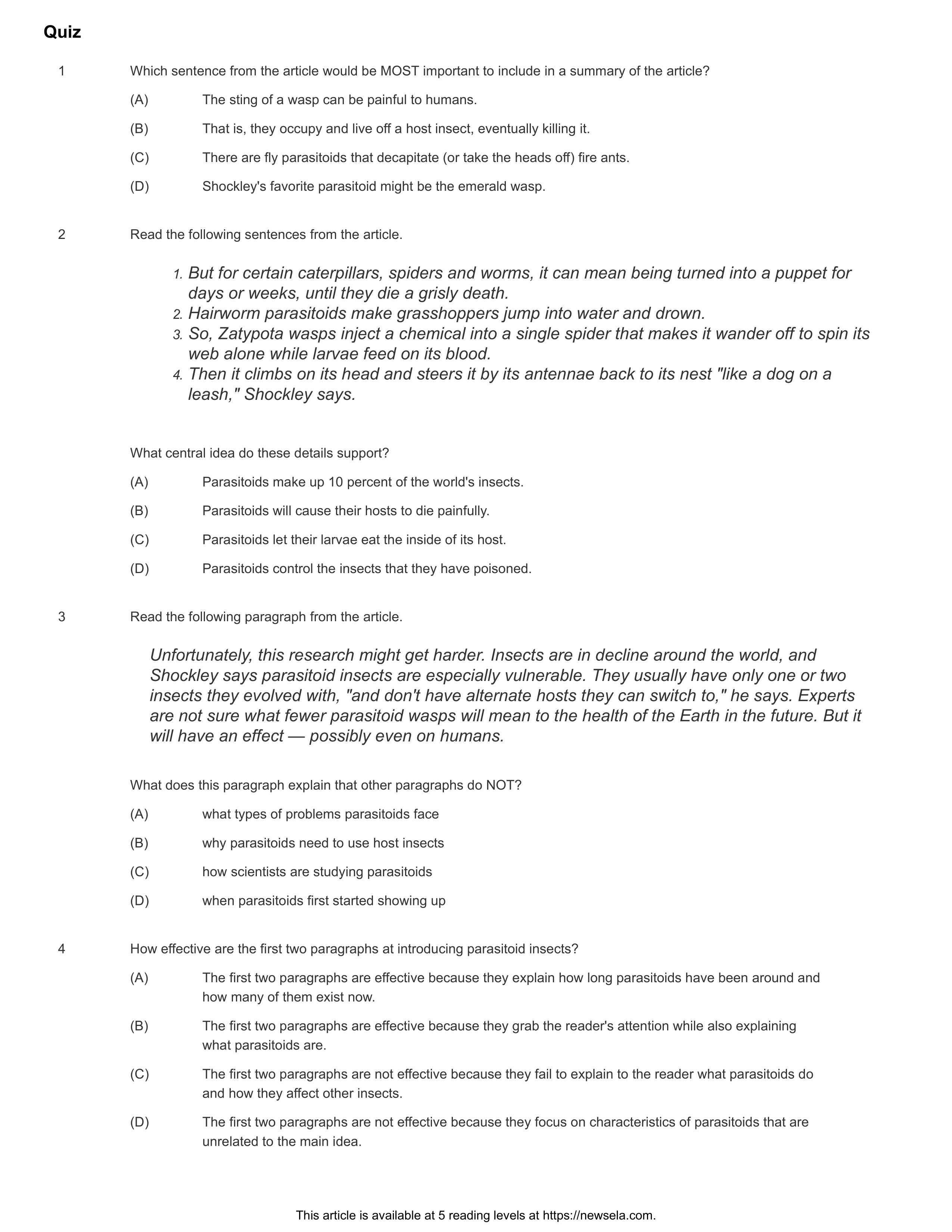 Quiz

1 Which sentence from the article would be MOST important to include in a summary of the article?

(A) The sting of a wasp can be painful to humans.

(B) That is, they occupy and live off a host insect, eventually killing it.

(C) There are fly parasitoids that decapitate (or take the heads off) fire ants.

(D) Shockley's favorite parasitoid might be the emerald wasp.

2 Read the following sentences from the article.

1. But for certain caterpillars, spiders and worms, it can mean being turned into a puppet for days or weeks, until they die a grisly death.
2. Hairworm parasitoids make grasshoppers jump into water and drown.
3. So, Zatypota wasps inject a chemical into a single spider that makes it wander off to spin its web alone while larvae feed on its blood.
4. Then it climbs on its head and steers it by its antennae back to its nest "like a dog on a leash," Shockley says.

What central idea do these details support?

(A) Parasitoids make up 10 percent of the world's insects.

(B) Parasitoids will cause their hosts to die painfully.

(C) Parasitoids let their larvae eat the inside of its host.

(D) Parasitoids control the insects that they have poisoned.

3 Read the following paragraph from the article.

Unfortunately, this research might get harder. Insects are in decline around the world, and Shockley says parasitoid insects are especially vulnerable. They usually have only one or two insects they evolved with, "and don't have alternate hosts they can switch to," he says. Experts are not sure what fewer parasitoid wasps will mean to the health of the Earth in the future. But it will have an effect — possibly even on humans.

What does this paragraph explain that other paragraphs do NOT?

(A) what types of problems parasitoids face

(B) why parasitoids need to use host insects

(C) how scientists are studying parasitoids

(D) when parasitoids first started showing up

4 How effective are the first two paragraphs at introducing parasitoid insects?

(A) The first two paragraphs are effective because they explain how long parasitoids have been around and how many of them exist now.

(B) The first two paragraphs are effective because they grab the reader's attention while also explaining what parasitoids are.

(C) The first two paragraphs are not effective because they fail to explain to the reader what parasitoids do and how they affect other insects.

(D) The first two paragraphs are not effective because they focus on characteristics of parasitoids that are unrelated to the main idea.

This article is available at 5 reading levels at https://newsela.com.